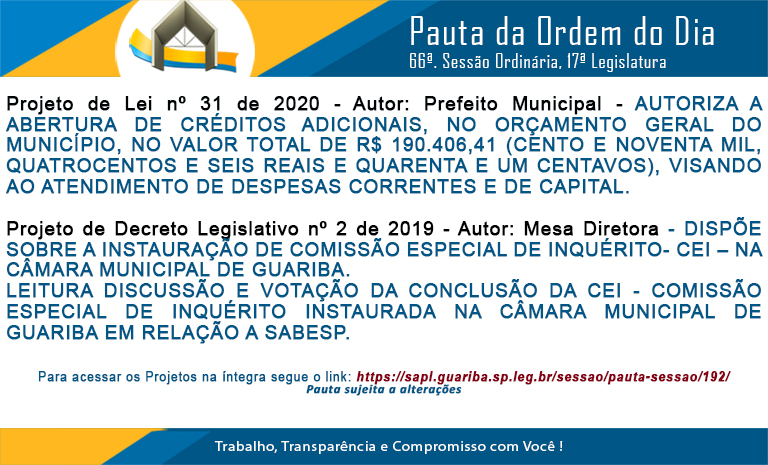 Pauta da Ordem do Dia
66ª. Sessão Ordinária, 17ª Legislatura

Projeto de Lei nº 31 de 2020 - Autor: Prefeito Municipal - AUTORIZA A ABERTURA DE CRÉDITOS ADICIONAIS, NO ORÇAMENTO GERAL DO MUNICÍPIO, NO VALOR TOTAL DE R$ 190.406,41 (CENTO E NOVENTA MIL, QUATROCENTOS E SEIS REAIS E QUARENTA E UM CENTAVOS), VISANDO AO ATENDIMENTO DE DESPESAS CORRENTES E DE CAPITAL.

Projeto de Decreto Legislativo nº 2 de 2019 - Autor: Mesa Diretora - DISPÕE SOBRE A INSTAURAÇÃO DE COMISSÃO ESPECIAL DE INQUÉRITO- CEI – NA CÂMARA MUNICIPAL DE GUARIBA.
LEITURA DISCUSSÃO E VOTAÇÃO DA CONCLUSÃO DA CEI - COMISSÃO ESPECIAL DE INQUÉRITO INSTAURADA NA CÂMARA MUNICIPAL DE GUARIBA EM RELAÇÃO A SABESP.

Para acessar os Projetos na íntegra segue o link: https://sapl.guariba.sp.leg.br/sessao/pauta-sessao/192/
Pauta sujeita a alterações

Trabalho, Transparência e Compromisso com Você !